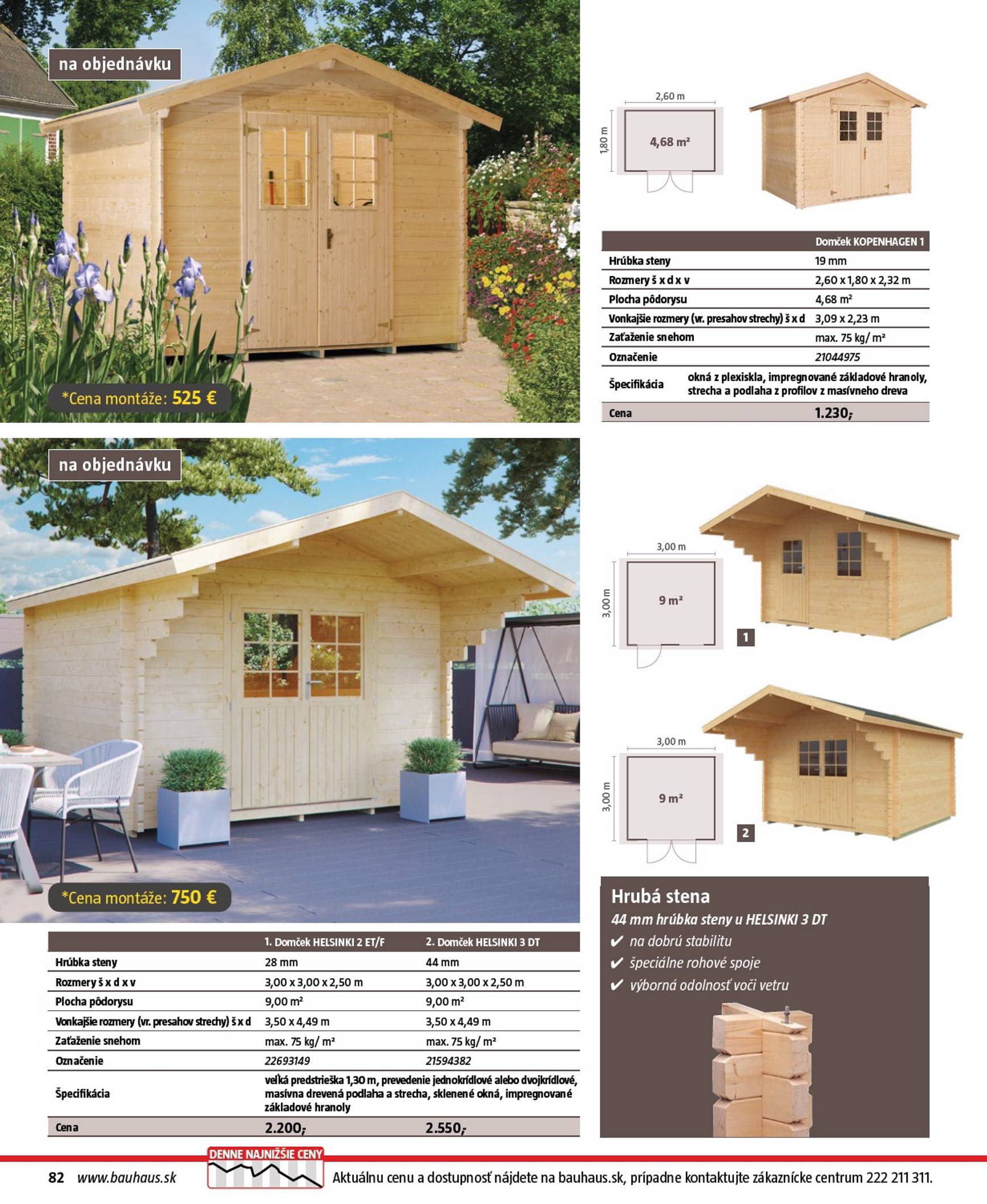 na objednávku

*Cena montáže: 525 €

2,60 m
1,80 m
4,68 m²

| | Domček KOPENHAGEN 1 |
|---|---|
| Hrúbka steny | 19 mm |
| Rozmery š x d x v | 2,60 x 1,80 x 2,32 m |
| Plocha pôdorysu | 4,68 m² |
| Vonkajšie rozmery (vr. presahov strechy) š x d | 3,09 x 2,23 m |
| Zaťaženie snehom | max. 75 kg/ m² |
| Označenie | 21044975 |
| Špecifikácia | okná z plexiskla, impregnované základové hranoly, strecha a podlaha z profilov z masívneho dreva |
| Cena | 1.230,- |

na objednávku

*Cena montáže: 750 €

3,00 m
3,00 m
9 m²
1

3,00 m
3,00 m
9 m²
2

| | 1. Domček HELSINKI 2 ET/F | 2. Domček HELSINKI 3 DT |
|---|---|---|
| Hrúbka steny | 28 mm | 44 mm |
| Rozmery š x d x v | 3,00 x 3,00 x 2,50 m | 3,00 x 3,00 x 2,50 m |
| Plocha pôdorysu | 9,00 m² | 9,00 m² |
| Vonkajšie rozmery (vr. presahov strechy) š x d | 3,50 x 4,49 m | 3,50 x 4,49 m |
| Zaťaženie snehom | max. 75 kg/ m² | max. 75 kg/ m² |
| Označenie | 22693149 | 21594382 |
| Špecifikácia | veľká predstrieška 1,30 m, prevedenie jednokrídlové alebo dvojkrídlové, masívna drevená podlaha a strecha, sklenené okná, impregnované základové hranoly | |
| Cena | 2.200,- | 2.550,- |

Hrubá stena
44 mm hrúbka steny u HELSINKI 3 DT
✔ na dobrú stabilitu
✔ špeciálne rohové spoje
✔ výborná odolnosť voči vetru

82 www.bauhaus.sk

DENNE NAJNIŽŠIE CENY

Aktuálnu cenu a dostupnosť nájdete na bauhaus.sk, prípadne kontaktujte zákaznícke centrum 222 211 311.